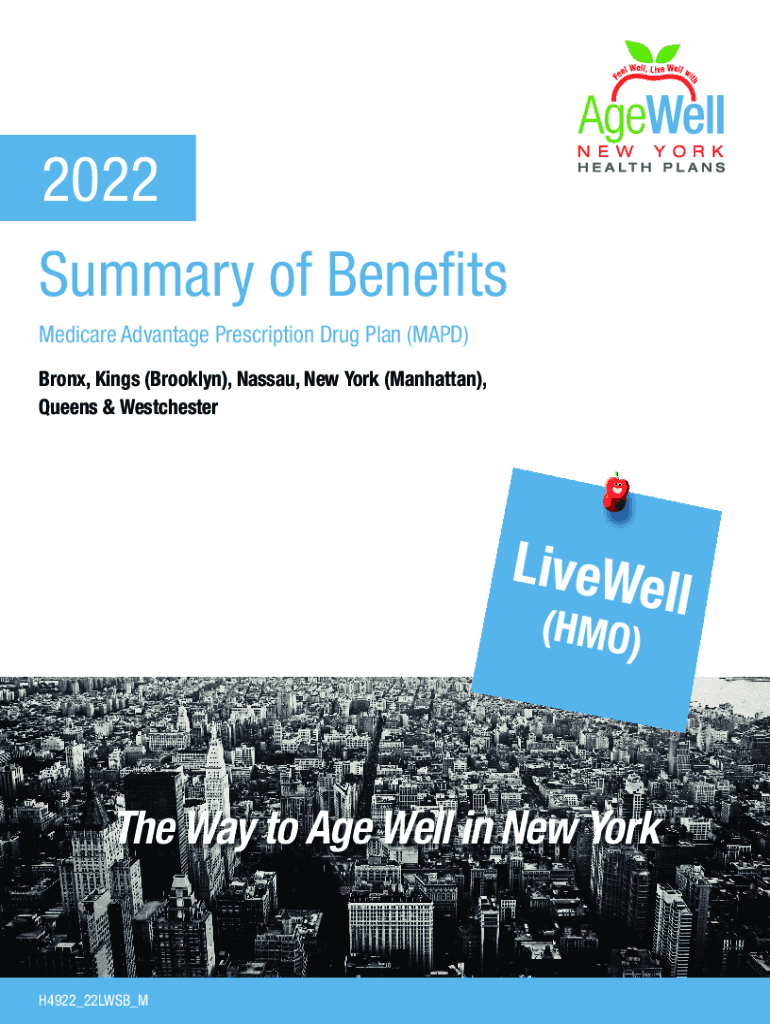 Feel Well, Live Well with
AgeWell
NEW YORK
HEALTH PLANS

2022

Summary of Benefits

Medicare Advantage Prescription Drug Plan (MAPD)

Bronx, Kings (Brooklyn), Nassau, New York (Manhattan), Queens & Westchester

LiveWell
(HMO)

The Way to Age Well in New York

H4922_22LWSB_M